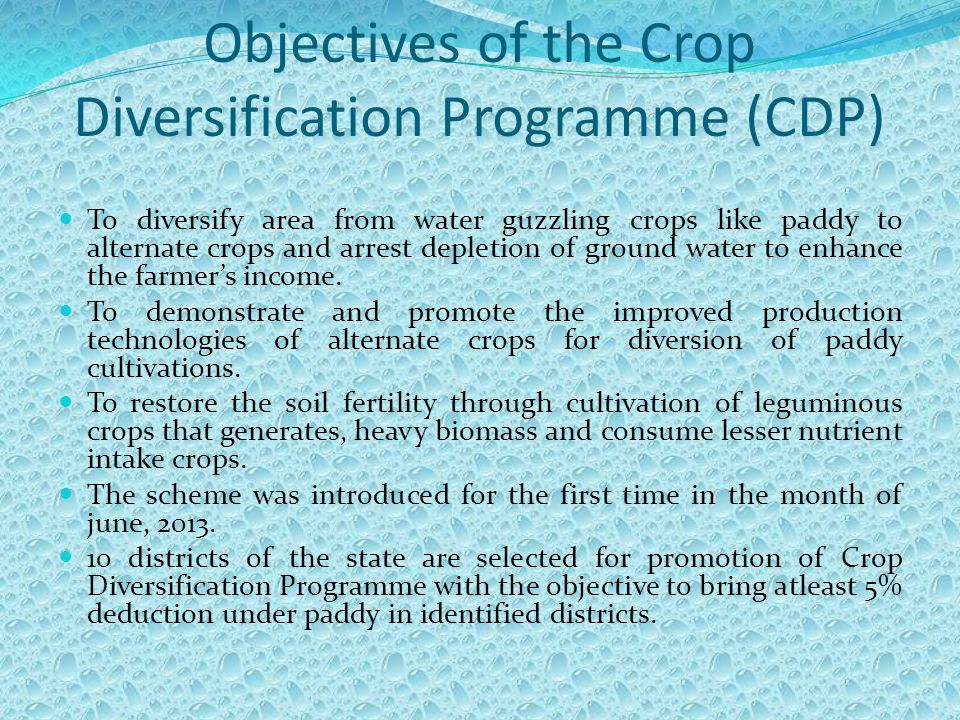 Objectives of the Crop Diversification Programme (CDP)

- To diversify area from water guzzling crops like paddy to alternate crops and arrest depletion of ground water to enhance the farmer's income.
- To demonstrate and promote the improved production technologies of alternate crops for diversion of paddy cultivations.
- To restore the soil fertility through cultivation of leguminous crops that generates, heavy biomass and consume lesser nutrient intake crops.
- The scheme was introduced for the first time in the month of june, 2013.
- 10 districts of the state are selected for promotion of Crop Diversification Programme with the objective to bring atleast 5% deduction under paddy in identified districts.